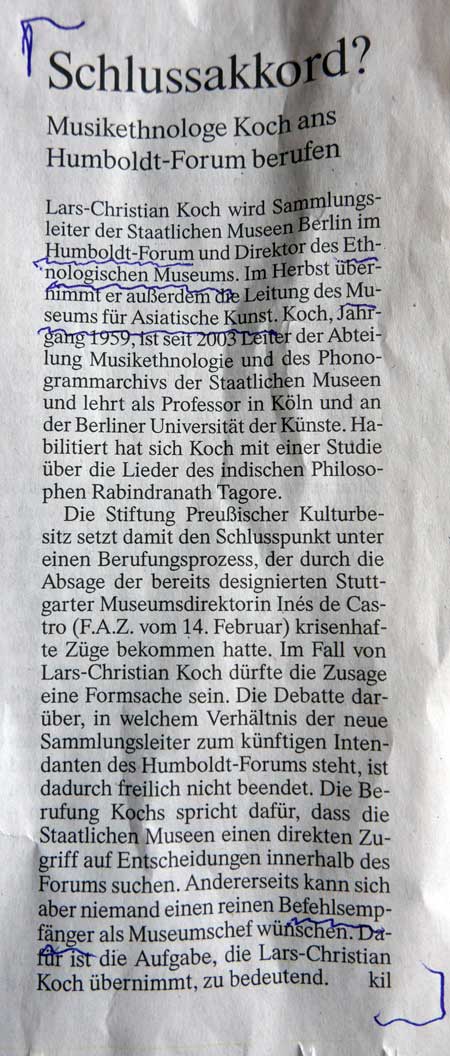 Schlussakkord?

Musikethnologe Koch ans Humboldt-Forum berufen

Lars-Christian Koch wird Sammlungsleiter der Staatlichen Museen Berlin im Humboldt-Forum und Direktor des Ethnologischen Museums. Im Herbst übernimmt er außerdem die Leitung des Museums für Asiatische Kunst. Koch, Jahrgang 1959, ist seit 2003 Leiter der Abteilung Musikethnologie und des Phonogrammarchivs der Staatlichen Museen und lehrt als Professor in Köln und an der Berliner Universität der Künste. Habilitiert hat sich Koch mit einer Studie über die Lieder des indischen Philosophen Rabindranath Tagore.

Die Stiftung Preußischer Kulturbesitz setzt damit den Schlusspunkt unter einen Berufungsprozess, der durch die Absage der bereits designierten Stuttgarter Museumsdirektorin Inés de Castro (F.A.Z. vom 14. Februar) krisenhafte Züge bekommen hatte. Im Fall von Lars-Christian Koch dürfte die Zusage eine Formsache sein. Die Debatte darüber, in welchem Verhältnis der neue Sammlungsleiter zum künftigen Intendanten des Humboldt-Forums steht, ist dadurch freilich nicht beendet. Die Berufung Kochs spricht dafür, dass die Staatlichen Museen einen direkten Zugriff auf Entscheidungen innerhalb des Forums suchen. Andererseits kann sich aber niemand einen reinen Befehlsempfänger als Museumschef wünschen. Dafür ist die Aufgabe, die Lars-Christian Koch übernimmt, zu bedeutend. kil